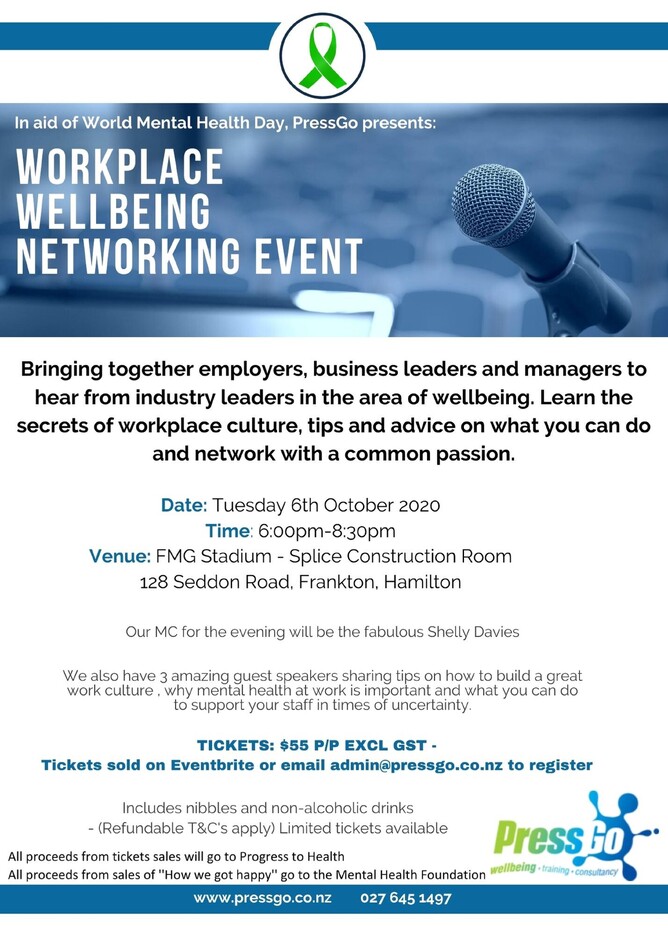 In aid of World Mental Health Day, PressGo presents:

WORKPLACE
WELLBEING
NETWORKING EVENT

Bringing together employers, business leaders and managers to hear from industry leaders in the area of wellbeing. Learn the secrets of workplace culture, tips and advice on what you can do and network with a common passion.

Date: Tuesday 6th October 2020
Time: 6:00pm-8:30pm
Venue: FMG Stadium - Splice Construction Room
128 Seddon Road, Frankton, Hamilton

Our MC for the evening will be the fabulous Shelly Davies

We also have 3 amazing guest speakers sharing tips on how to build a great work culture , why mental health at work is important and what you can do to support your staff in times of uncertainty.

TICKETS: $55 P/P EXCL GST -
Tickets sold on Eventbrite or email admin@pressgo.co.nz to register

Includes nibbles and non-alcoholic drinks
- (Refundable T&C's apply) Limited tickets available

All proceeds from tickets sales will go to Progress to Health
All proceeds from sales of "How we got happy" go to the Mental Health Foundation

PressGo
wellbeing • training • consultancy

www.pressgo.co.nz 027 645 1497